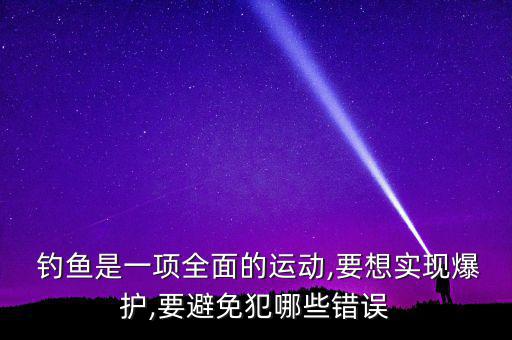 钓鱼是一项全面的运动,要想实现爆护,要避免犯哪些错误